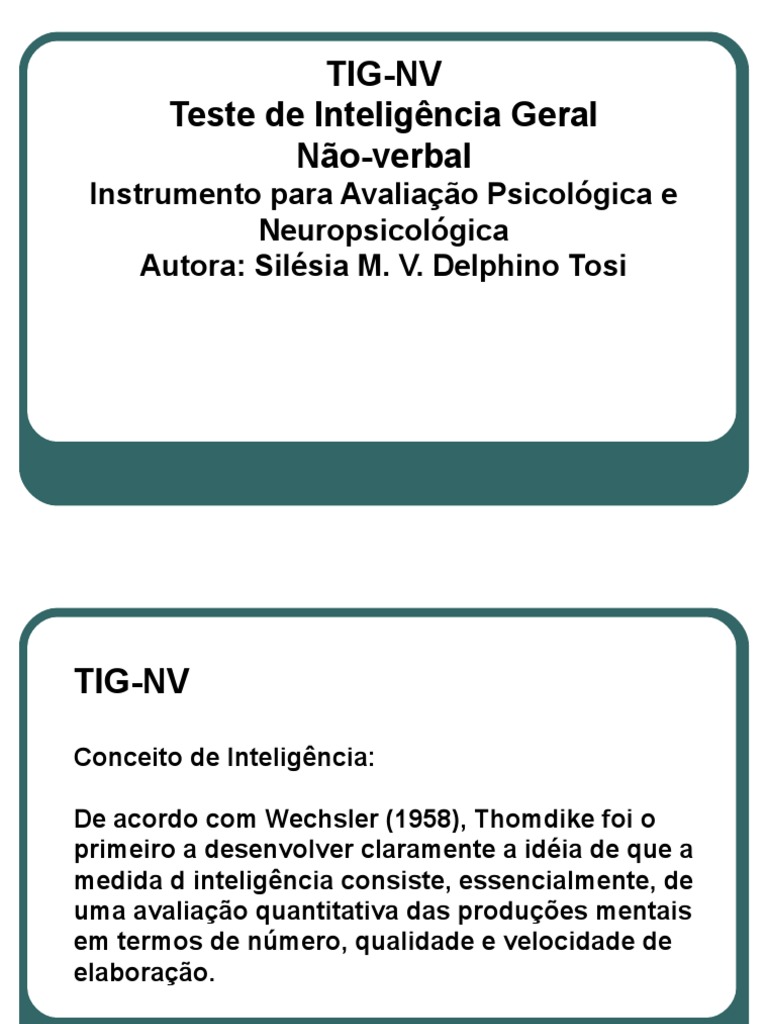 TIG-NV
Teste de Inteligência Geral
Não-verbal
Instrumento para Avaliação Psicológica e Neuropsicológica
Autora: Silésia M. V. Delphino Tosi

TIG-NV

Conceito de Inteligência:

De acordo com Wechsler (1958), Thomdike foi o primeiro a desenvolver claramente a idéia de que a medida d inteligência consiste, essencialmente, de uma avaliação quantitativa das produções mentais em termos de número, qualidade e velocidade de elaboração.